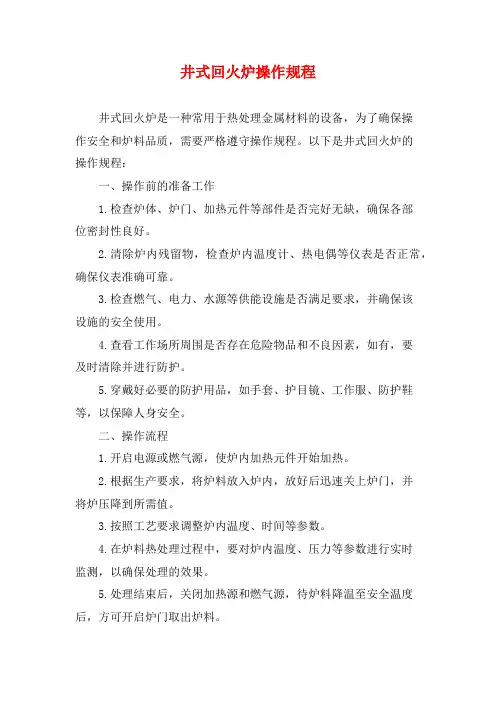 井式回火炉操作规程

井式回火炉是一种常用于热处理金属材料的设备，为了确保操作安全和炉料品质，需要严格遵守操作规程。以下是井式回火炉的操作规程：

一、操作前的准备工作

1.检查炉体、炉门、加热元件等部件是否完好无缺，确保各部位密封性良好。

2.清除炉内残留物，检查炉内温度计、热电偶等仪表是否正常，确保仪表准确可靠。

3.检查燃气、电力、水源等供能设施是否满足要求，并确保该设施的安全使用。

4.查看工作场所周围是否存在危险物品和不良因素，如有，要及时清除并进行防护。

5.穿戴好必要的防护用品，如手套、护目镜、工作服、防护鞋等，以保障人身安全。

二、操作流程

1.开启电源或燃气源，使炉内加热元件开始加热。

2.根据生产要求，将炉料放入炉内，放好后迅速关上炉门，并将炉压降到所需值。

3.按照工艺要求调整炉内温度、时间等参数。

4.在炉料热处理过程中，要对炉内温度、压力等参数进行实时监测，以确保处理的效果。

5.处理结束后，关闭加热源和燃气源，待炉料降温至安全温度后，方可开启炉门取出炉料。